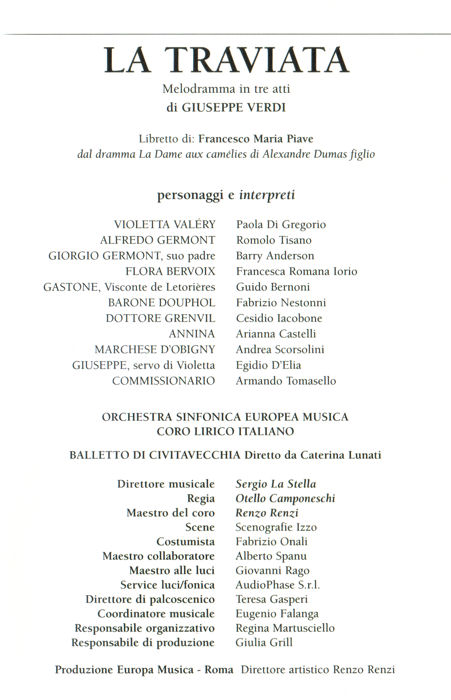 LA TRAVIATA
Melodramma in tre atti
di GIUSEPPE VERDI

Libretto di: Francesco Maria Piave
dal dramma La Dame aux camélies di Alexandre Dumas figlio

personaggi e interpreti

| | |
|---|---|
| VIOLETTA VALÉRY | Paola Di Gregorio |
| ALFREDO GERMONT | Romolo Tisano |
| GIORGIO GERMONT, suo padre | Barry Anderson |
| FLORA BERVOIX | Francesca Romana Iorio |
| GASTONE, Visconte de Letorières | Guido Bernoni |
| BARONE DOUPHOL | Fabrizio Nestonni |
| DOTTORE GRENVIL | Cesidio Iacobone |
| ANNINA | Arianna Castelli |
| MARCHESE D'OBIGNY | Andrea Scorsolini |
| GIUSEPPE, servo di Violetta | Egidio D'Elia |
| COMMISSIONARIO | Armando Tomasello |

ORCHESTRA SINFONICA EUROPEA MUSICA
CORO LIRICO ITALIANO

BALLETTO DI CIVITAVECCHIA Diretto da Caterina Lunati

| | |
|---|---|
| Direttore musicale | Sergio La Stella |
| Regia | Otello Camponeschi |
| Maestro del coro | Renzo Renzi |
| Scene | Scenografie Izzo |
| Costumista | Fabrizio Onali |
| Maestro collaboratore | Alberto Spanu |
| Maestro alle luci | Giovanni Rago |
| Service luci/fonica | AudioPhase S.r.l. |
| Direttore di palcoscenico | Teresa Gasperi |
| Coordinatore musicale | Eugenio Falanga |
| Responsabile organizzativo | Regina Martusciello |
| Responsabile di produzione | Giulia Grill |

Produzione Europa Musica - Roma Direttore artistico Renzo Renzi